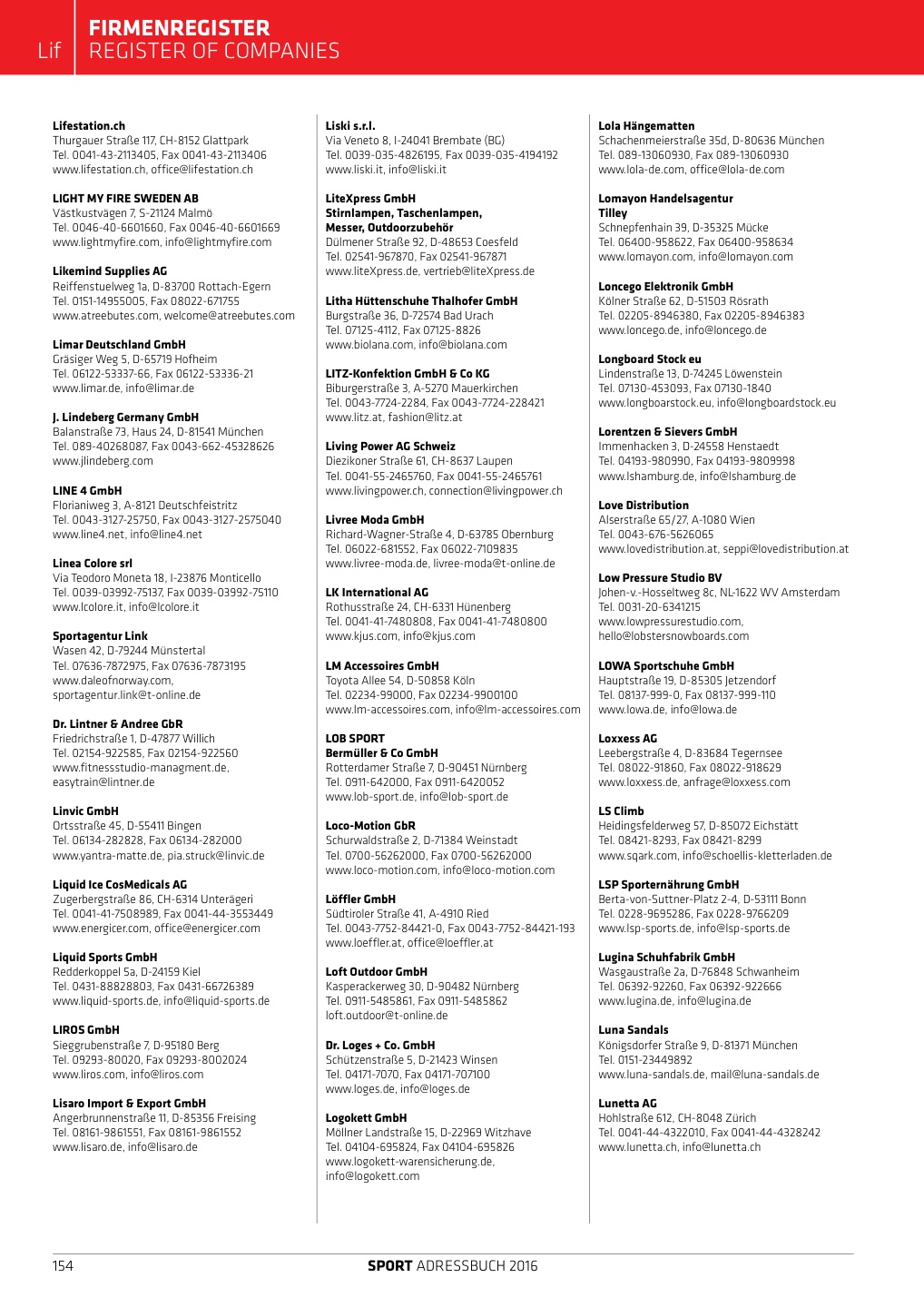 Lif

FIRMENREGISTER
REGISTER OF COMPANIES

Lifestation.ch
Thurgauer Straße 117, CH-8152 Glattpark
Tel. 0041-43-2113405, Fax 0041-43-2113406
www.lifestation.ch, office@lifestation.ch

LIGHT MY FIRE SWEDEN AB
Västkustvägen 7, S-21124 Malmö
Tel. 0046-40-6601660, Fax 0046-40-6601669
www.lightmyfire.com, info@lightmyfire.com

Likemind Supplies AG
Reiffenstuelweg 1a, D-83700 Rottach-Egern
Tel. 0151-14955005, Fax 08022-671755
www.atreebutes.com, welcome@atreebutes.com

Limar Deutschland GmbH
Gräsiger Weg 5, D-65719 Hofheim
Tel. 06122-53337-66, Fax 06122-53336-21
www.limar.de, info@limar.de

J. Lindeberg Germany GmbH
Balanstraße 73, Haus 24, D-81541 München
Tel. 089-40268087, Fax 0043-662-45328626
www.jlindeberg.com

LINE 4 GmbH
Florianiweg 3, A-8121 Deutschfeistritz
Tel. 0043-3127-25750, Fax 0043-3127-2575040
www.line4.net, info@line4.net

Linea Colore srl
Via Teodoro Moneta 18, I-23876 Monticello
Tel. 0039-03992-75137, Fax 0039-03992-75110
www.lcolore.it, info@lcolore.it

Sportagentur Link
Wasen 42, D-79244 Münstertal
Tel. 07636-7872975, Fax 07636-7873195
www.daleofnorway.com,
sportagentur.link@t-online.de

Dr. Lintner & Andree GbR
Friedrichstraße 1, D-47877 Willich
Tel. 02154-922585, Fax 02154-922560
www.fitnessstudio-managment.de,
easytrain@lintner.de

Linvic GmbH
Ortsstraße 45, D-55411 Bingen
Tel. 06134-282828, Fax 06134-282000
www.yantra-matte.de, pia.struck@linvic.de

Liquid Ice CosMedicals AG
Zugerbergstraße 86, CH-6314 Unterägeri
Tel. 0041-41-7508989, Fax 0041-44-3553449
www.energicer.com, office@energicer.com

Liquid Sports GmbH
Redderkoppel 5a, D-24159 Kiel
Tel. 0431-88828803, Fax 0431-66726389
www.liquid-sports.de, info@liquid-sports.de

LIROS GmbH
Sieggrubenstraße 7, D-95180 Berg
Tel. 09293-80020, Fax 09293-8002024
www.liros.com, info@liros.com

Lisaro Import & Export GmbH
Angerbrunnenstraße 11, D-85356 Freising
Tel. 08161-9861551, Fax 08161-9861552
www.lisaro.de, info@lisaro.de

Liski s.r.l.
Via Veneto 8, I-24041 Brembate (BG)
Tel. 0039-035-4826195, Fax 0039-035-4194192
www.liski.it, info@liski.it

LiteXpress GmbH
Stirnlampen, Taschenlampen,
Messer, Outdoorzubehör
Dülmener Straße 92, D-48653 Coesfeld
Tel. 02541-967870, Fax 02541-967871
www.liteXpress.de, vertrieb@liteXpress.de

Litha Hüttenschuhe Thalhofer GmbH
Burgstraße 36, D-72574 Bad Urach
Tel. 07125-4112, Fax 07125-8826
www.biolana.com, info@biolana.com

LITZ-Konfektion GmbH & Co KG
Biburgerstraße 3, A-5270 Mauerkirchen
Tel. 0043-7724-2284, Fax 0043-7724-228421
www.litz.at, fashion@litz.at

Living Power AG Schweiz
Diezikoner Straße 61, CH-8637 Laupen
Tel. 0041-55-2465760, Fax 0041-55-2465761
www.livingpower.ch, connection@livingpower.ch

Livree Moda GmbH
Richard-Wagner-Straße 4, D-63785 Obernburg
Tel. 06022-681552, Fax 06022-7109835
www.livree-moda.de, livree-moda@t-online.de

LK International AG
Rothusstraße 24, CH-6331 Hünenberg
Tel. 0041-41-7480808, Fax 0041-41-7480800
www.kjus.com, info@kjus.com

LM Accessoires GmbH
Toyota Allee 54, D-50858 Köln
Tel. 02234-99000, Fax 02234-9900100
www.lm-accessoires.com, info@lm-accessoires.com

LOB SPORT
Bermüller & Co GmbH
Rotterdamer Straße 7, D-90451 Nürnberg
Tel. 0911-642000, Fax 0911-6420052
www.lob-sport.de, info@lob-sport.de

Loco-Motion GbR
Schurwaldstraße 2, D-71384 Weinstadt
Tel. 0700-56262000, Fax 0700-56262000
www.loco-motion.com, info@loco-motion.com

Löffler GmbH
Südtiroler Straße 41, A-4910 Ried
Tel. 0043-7752-84421-0, Fax 0043-7752-84421-193
www.loeffler.at, office@loeffler.at

Loft Outdoor GmbH
Kasperackerweg 30, D-90482 Nürnberg
Tel. 0911-5485861, Fax 0911-5485862
loft.outdoor@t-online.de

Dr. Loges + Co. GmbH
Schützenstraße 5, D-21423 Winsen
Tel. 04171-7070, Fax 04171-707100
www.loges.de, info@loges.de

Logokett GmbH
Möllner Landstraße 15, D-22969 Witzhave
Tel. 04104-695824, Fax 04104-695826
www.logokett-warensicherung.de,
info@logokett.com

Lola Hängematten
Schachenmeierstraße 35d, D-80636 München
Tel. 089-13060930, Fax 089-13060930
www.lola-de.com, office@lola-de.com

Lomayon Handelsagentur
Tilley
Schnepfenhain 39, D-35325 Mücke
Tel. 06400-958622, Fax 06400-958634
www.lomayon.com, info@lomayon.com

Loncego Elektronik GmbH
Kölner Straße 62, D-51503 Rösrath
Tel. 02205-8946380, Fax 02205-8946383
www.loncego.de, info@loncego.de

Longboard Stock eu
Lindenstraße 13, D-74245 Löwenstein
Tel. 07130-453093, Fax 07130-1840
www.longboarstock.eu, info@longboardstock.eu

Lorentzen & Sievers GmbH
Immenhacken 3, D-24558 Henstaedt
Tel. 04193-980990, Fax 04193-9809998
www.lshamburg.de, info@lshamburg.de

Love Distribution
Alserstraße 65/27, A-1080 Wien
Tel. 0043-676-5626065
www.lovedistribution.at, seppi@lovedistribution.at

Low Pressure Studio BV
Johen-v.-Hosseltweg 8c, NL-1622 WV Amsterdam
Tel. 0031-20-6341215
www.lowpressurestudio.com,
hello@lobstersnowboards.com

LOWA Sportschuhe GmbH
Hauptstraße 19, D-85305 Jetzendorf
Tel. 08137-999-0, Fax 08137-999-110
www.lowa.de, info@lowa.de

Loxxess AG
Leebergstraße 4, D-83684 Tegernsee
Tel. 08022-91860, Fax 08022-918629
www.loxxess.de, anfrage@loxxess.com

LS Climb
Heidingsfelderweg 57, D-85072 Eichstätt
Tel. 08421-8293, Fax 08421-8299
www.sqark.com, info@schoellis-kletterladen.de

LSP Sporternährung GmbH
Berta-von-Suttner-Platz 2-4, D-53111 Bonn
Tel. 0228-9695286, Fax 0228-9766209
www.lsp-sports.de, info@lsp-sports.de

Lugina Schuhfabrik GmbH
Wasgaustraße 2a, D-76848 Schwanheim
Tel. 06392-92260, Fax 06392-922666
www.lugina.de, info@lugina.de

Luna Sandals
Königsdorfer Straße 9, D-81371 München
Tel. 0151-23449892
www.luna-sandals.de, mail@luna-sandals.de

Lunetta AG
Hohlstraße 612, CH-8048 Zürich
Tel. 0041-44-4322010, Fax 0041-44-4328242
www.lunetta.ch, info@lunetta.ch

154

SPORT ADRESSBUCH 2016